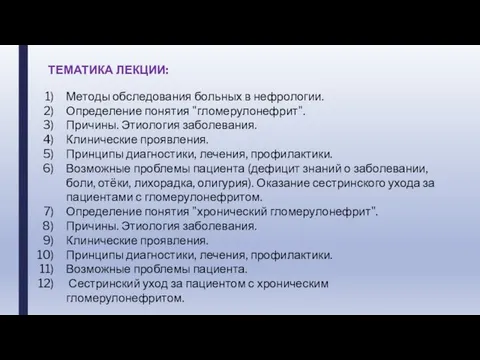 ТЕМАТИКА ЛЕКЦИИ:

1) Методы обследования больных в нефрологии.
2) Определение понятия "гломерулонефрит".
3) Причины. Этиология заболевания.
4) Клинические проявления.
5) Принципы диагностики, лечения, профилактики.
6) Возможные проблемы пациента (дефицит знаний о заболевании, боли, отёки, лихорадка, олигурия). Оказание сестринского ухода за пациентами с гломерулонефритом.
7) Определение понятия "хронический гломерулонефрит".
8) Причины. Этиология заболевания.
9) Клинические проявления.
10) Принципы диагностики, лечения, профилактики.
11) Возможные проблемы пациента.
12) Сестринский уход за пациентом с хроническим гломерулонефритом.